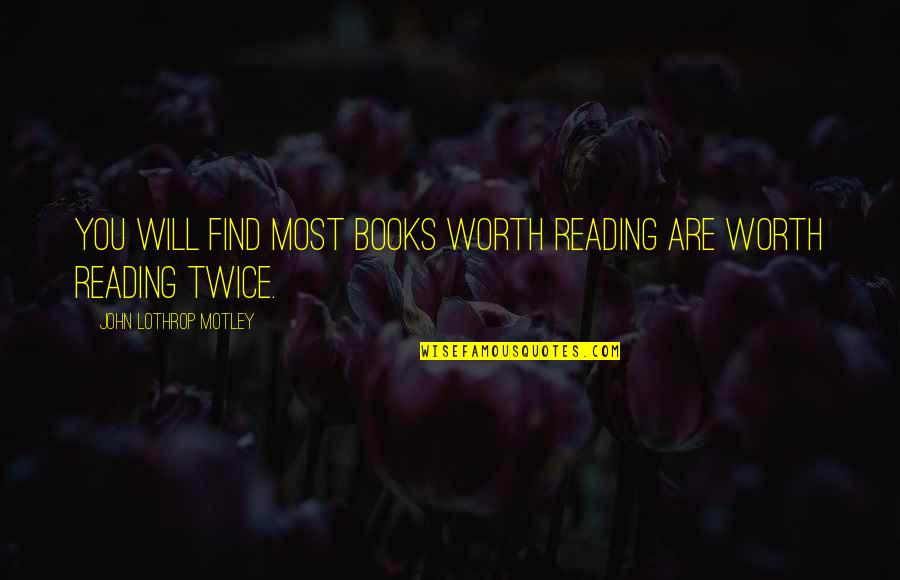 YOU WILL FIND MOST BOOKS WORTH READING ARE WORTH READING TWICE.

JOHN LOTHROP MOTLEY

WISEFAMOUSQUOTES.COM